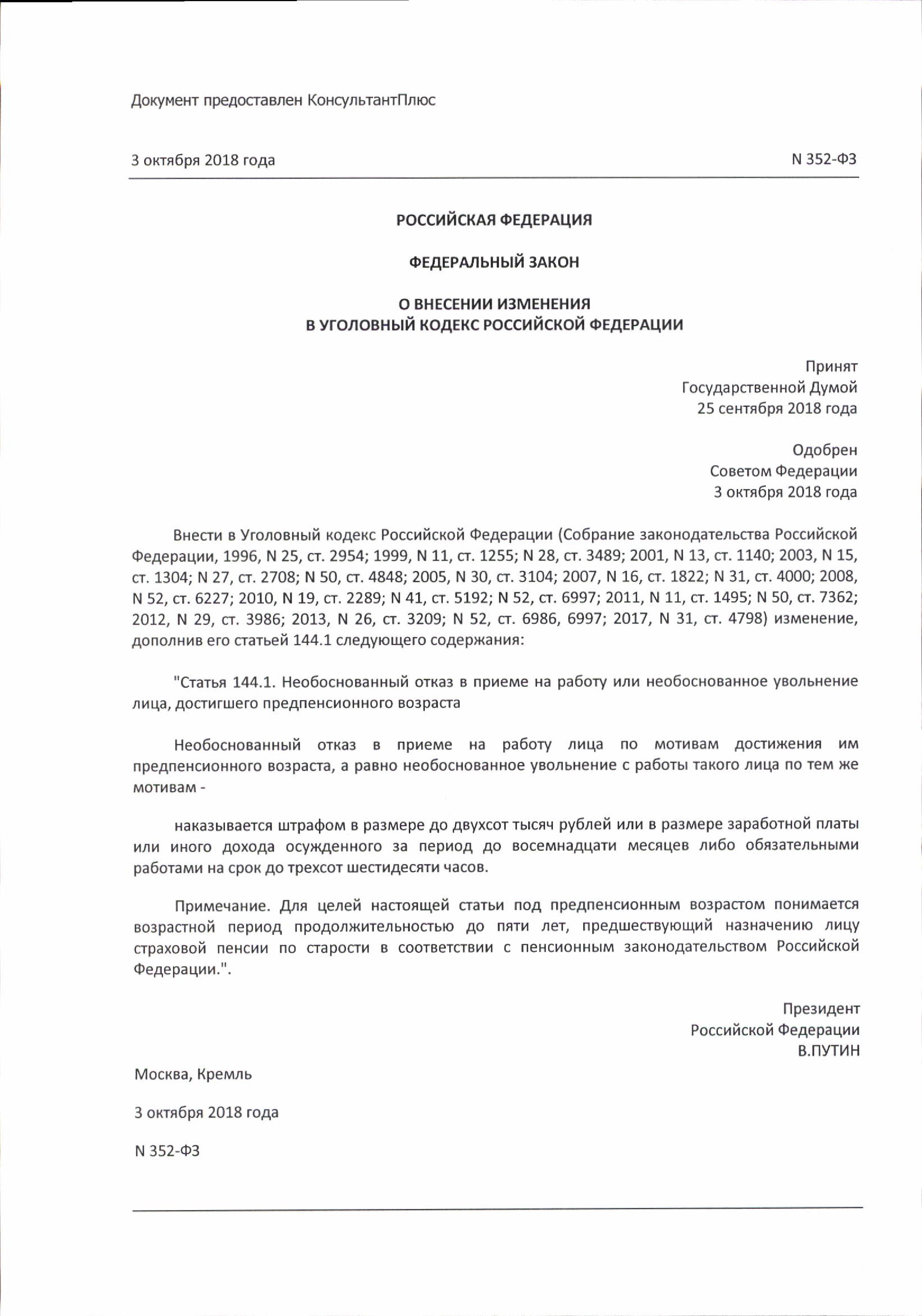 Документ предоставлен КонсультантПлюс

3 октября 2018 года N 352-ФЗ

РОССИЙСКАЯ ФЕДЕРАЦИЯ

ФЕДЕРАЛЬНЫЙ ЗАКОН

О ВНЕСЕНИИ ИЗМЕНЕНИЯ
В УГОЛОВНЫЙ КОДЕКС РОССИЙСКОЙ ФЕДЕРАЦИИ

Принят
Государственной Думой
25 сентября 2018 года

Одобрен
Советом Федерации
3 октября 2018 года

Внести в Уголовный кодекс Российской Федерации (Собрание законодательства Российской Федерации, 1996, N 25, ст. 2954; 1999, N 11, ст. 1255; N 28, ст. 3489; 2001, N 13, ст. 1140; 2003, N 15, ст. 1304; N 27, ст. 2708; N 50, ст. 4848; 2005, N 30, ст. 3104; 2007, N 16, ст. 1822; N 31, ст. 4000; 2008, N 52, ст. 6227; 2010, N 19, ст. 2289; N 41, ст. 5192; N 52, ст. 6997; 2011, N 11, ст. 1495; N 50, ст. 7362; 2012, N 29, ст. 3986; 2013, N 26, ст. 3209; N 52, ст. 6986, 6997; 2017, N 31, ст. 4798) изменение, дополнив его статьей 144.1 следующего содержания:

"Статья 144.1. Необоснованный отказ в приеме на работу или необоснованное увольнение лица, достигшего предпенсионного возраста

Необоснованный отказ в приеме на работу лица по мотивам достижения им предпенсионного возраста, а равно необоснованное увольнение с работы такого лица по тем же мотивам -

наказывается штрафом в размере до двухсот тысяч рублей или в размере заработной платы или иного дохода осужденного за период до восемнадцати месяцев либо обязательными работами на срок до трехсот шестидесяти часов.

Примечание. Для целей настоящей статьи под предпенсионным возрастом понимается возрастной период продолжительностью до пяти лет, предшествующий назначению лицу страховой пенсии по старости в соответствии с пенсионным законодательством Российской Федерации.".

Президент
Российской Федерации
В.ПУТИН

Москва, Кремль

3 октября 2018 года

N 352-ФЗ